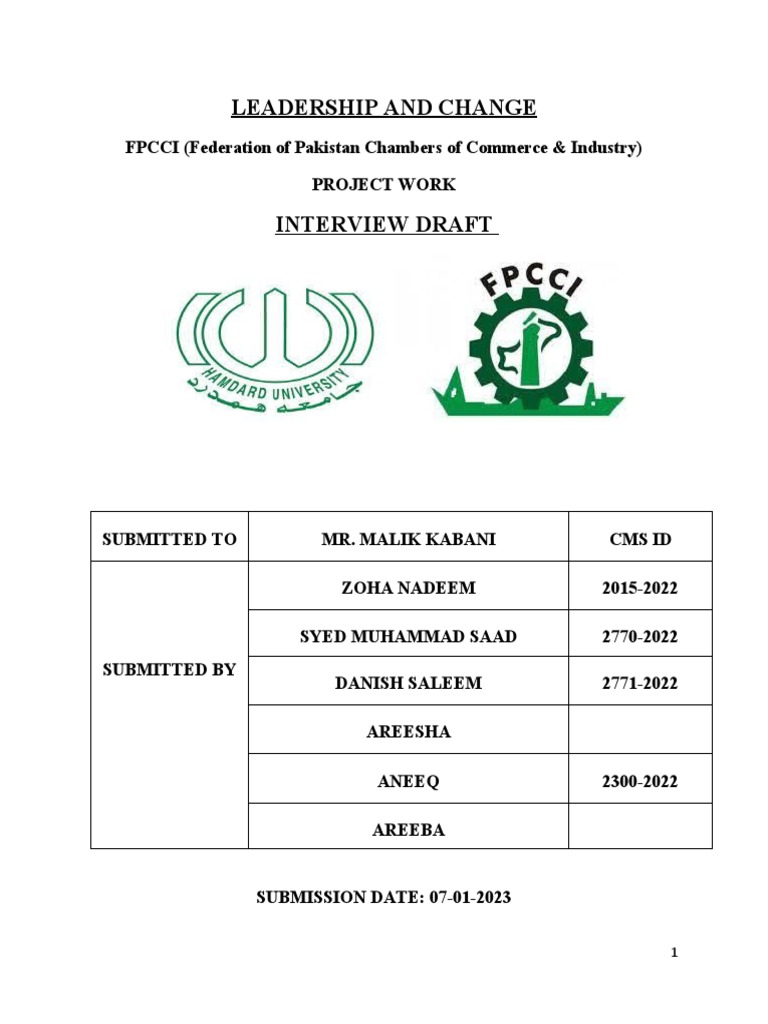 LEADERSHIP AND CHANGE

FPCCI (Federation of Pakistan Chambers of Commerce & Industry)

PROJECT WORK

INTERVIEW DRAFT

HAMDARD UNIVERSITY
جامعہ ہمدرد

FPCCI

| SUBMITTED TO | MR. MALIK KABANI | CMS ID |
|---|---|---|
| SUBMITTED BY | ZOHA NADEEM | 2015-2022 |
| | SYED MUHAMMAD SAAD | 2770-2022 |
| | DANISH SALEEM | 2771-2022 |
| | AREESHA | |
| | ANEEQ | 2300-2022 |
| | AREEBA | |

SUBMISSION DATE: 07-01-2023

1